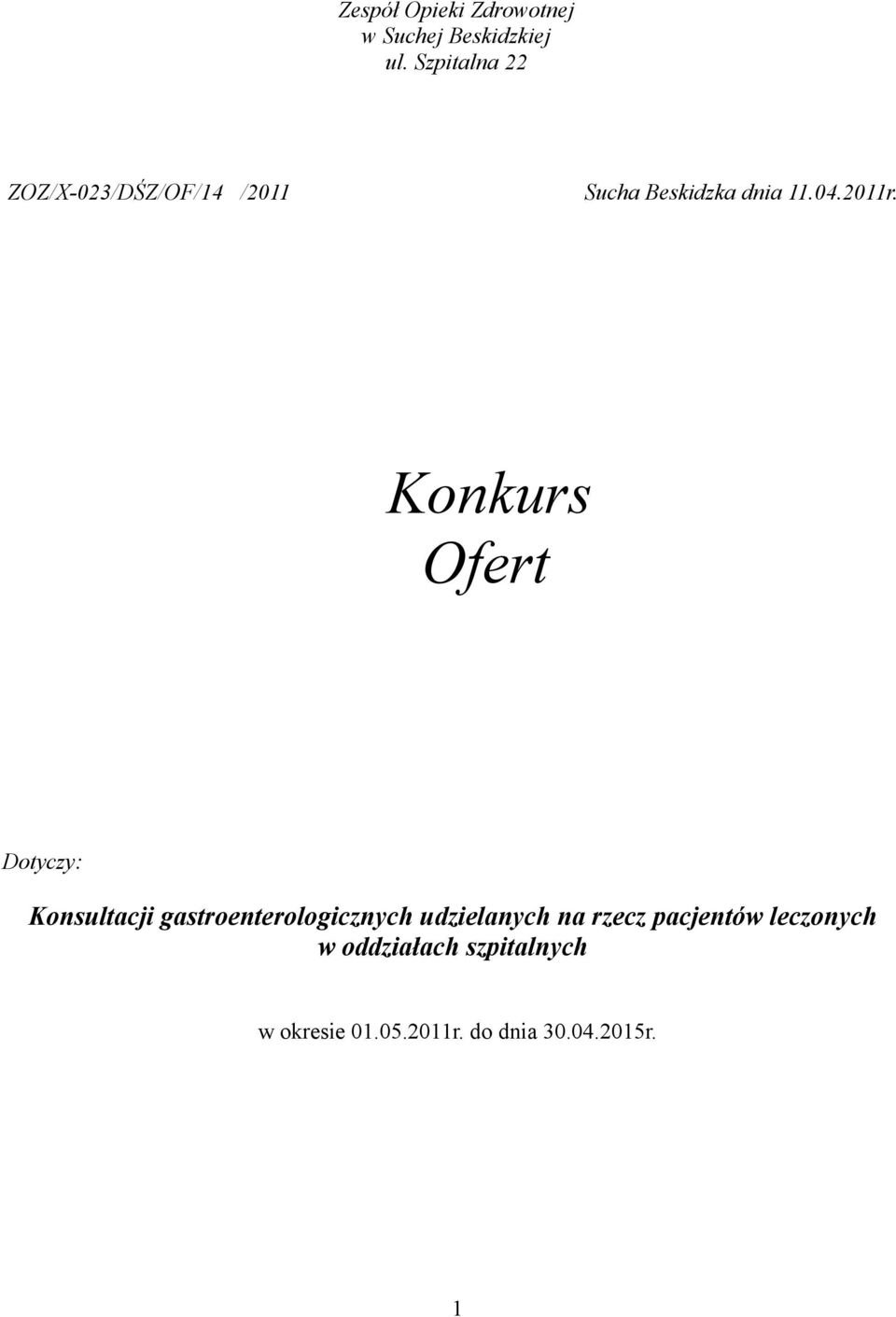 Zespół Opieki Zdrowotnej
w Suchej Beskidzkiej
ul. Szpitalna 22

ZOZ/X-023/DŚZ/OF/14 /2011

Sucha Beskidzka dnia 11.04.2011r.

Konkurs
Ofert

Dotyczy:

Konsultacji gastroenterologicznych udzielanych na rzecz pacjentów leczonych w oddziałach szpitalnych

w okresie 01.05.2011r. do dnia 30.04.2015r.

1